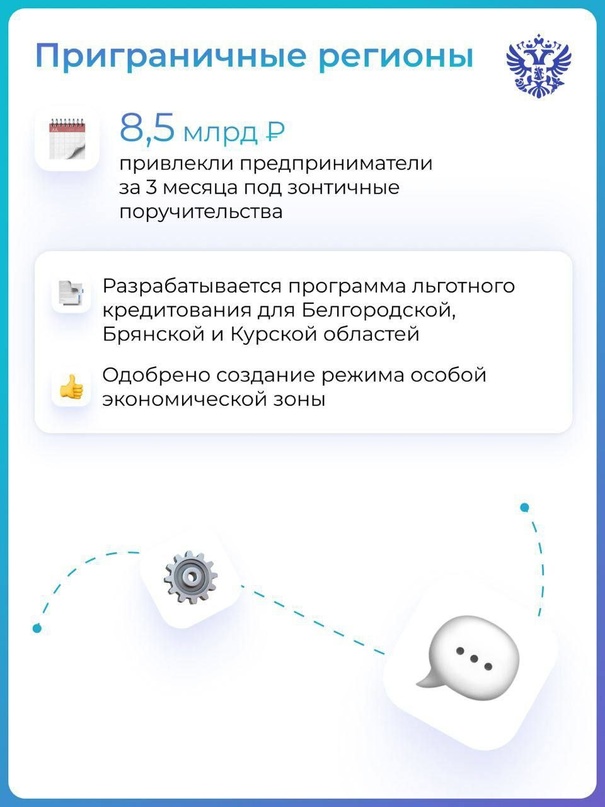 Приграничные регионы

8,5 млрд ₽
привлекли предприниматели за 3 месяца под зонтичные поручительства

Разрабатывается программа льготного кредитования для Белгородской, Брянской и Курской областей

Одобрено создание режима особой экономической зоны